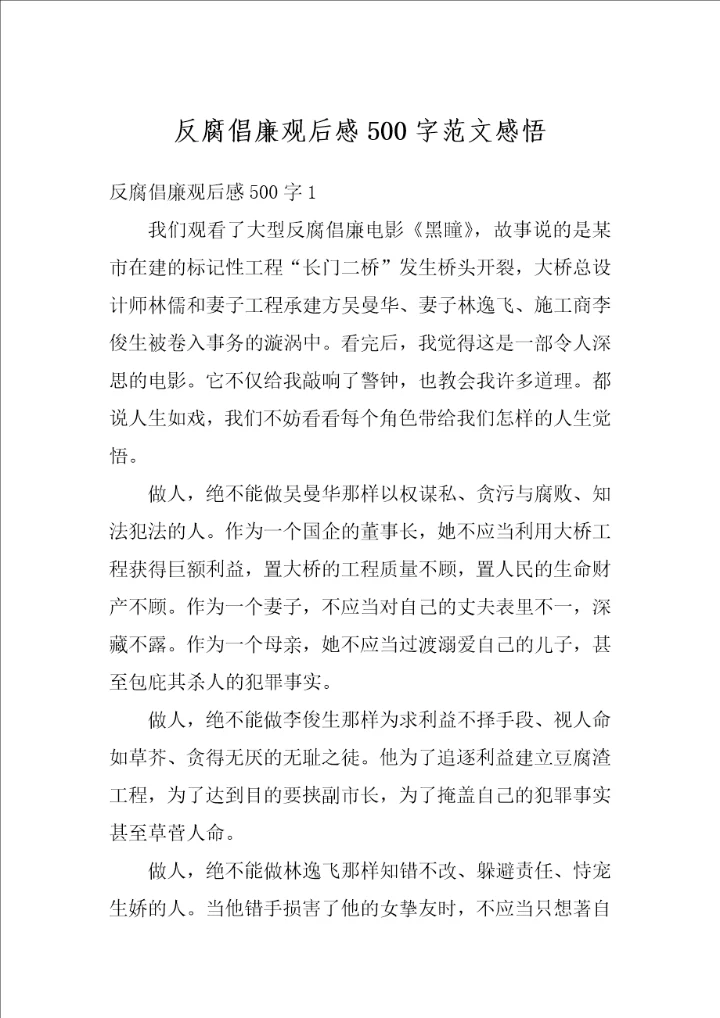 反腐倡廉观后感500字范文感悟

反腐倡廉观后感500字1

我们观看了大型反腐倡廉电影《黑瞳》，故事说的是某市在建的标记性工程“长门二桥”发生桥头开裂，大桥总设计师林儒和妻子工程承建方吴曼华、妻子林逸飞、施工商李俊生被卷入事务的漩涡中。看完后，我觉得这是一部令人深思的电影。它不仅给我敲响了警钟，也教会我许多道理。都说人生如戏，我们不妨看看每个角色带给我们怎样的人生觉悟。

做人，绝不能做吴曼华那样以权谋私、贪污与腐败、知法犯法的人。作为一个国企的董事长，她不应当利用大桥工程获得巨额利益，置大桥的工程质量不顾，置人民的生命财产不顾。作为一个妻子，不应当对自己的丈夫表里不一，深藏不露。作为一个母亲，她不应当过渡溺爱自己的儿子，甚至包庇其杀人的犯罪事实。

做人，绝不能做李俊生那样为求利益不择手段、视人命如草芥、贪得无厌的无耻之徒。他为了追逐利益建立豆腐渣工程，为了达到目的要挟副市长，为了掩盖自己的犯罪事实甚至草菅人命。

做人，绝不能做林逸飞那样知错不改、躲避责任、恃宠生娇的人。当他错手损害了他的女挚友时，不应当只想著自